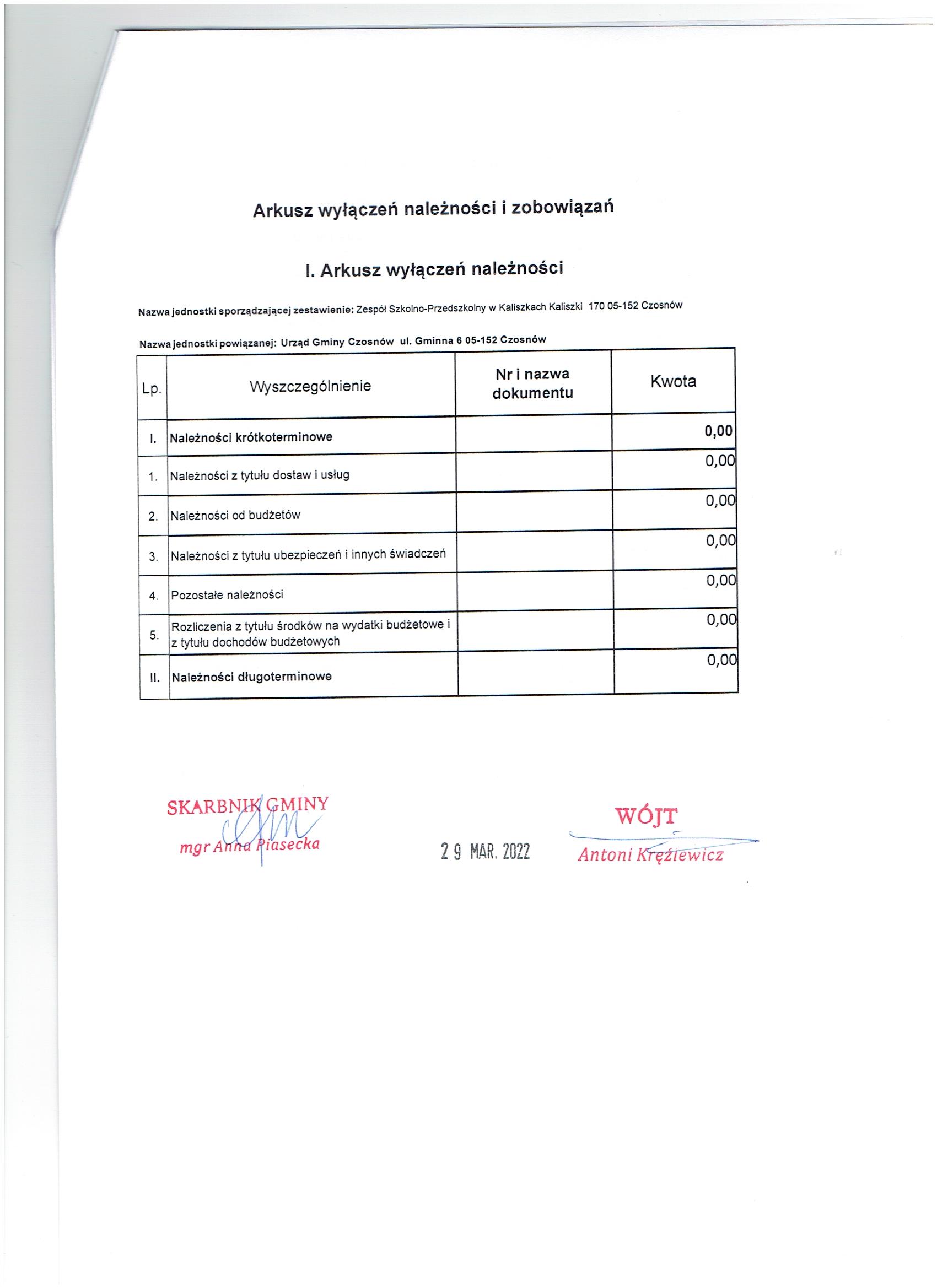 Arkusz wyłączeń należności i zobowiązań

I. Arkusz wyłączeń należności

Nazwa jednostki sporządzającej zestawienie: Zespół Szkolno-Przedszkolny w Kaliszkach Kaliszki 170 05-152 Czosnów

Nazwa jednostki powiązanej: Urząd Gminy Czosnów ul. Gminna 6 05-152 Czosnów

| Lp. | Wyszczególnienie | Nr i nazwa dokumentu | Kwota |
|---|---|---|---|
| I. | Należności krótkoterminowe | | 0,00 |
| 1. | Należności z tytułu dostaw i usług | | 0,00 |
| 2. | Należności od budżetów | | 0,00 |
| 3. | Należności z tytułu ubezpieczeń i innych świadczeń | | 0,00 |
| 4. | Pozostałe należności | | 0,00 |
| 5. | Rozliczenia z tytułu środków na wydatki budżetowe i z tytułu dochodów budżetowych | | 0,00 |
| II. | Należności długoterminowe | | 0,00 |

SKARBNIK GMINY
mgr Anna Piasecka

29 MAR. 2022

WÓJT
Antoni Kręźlewicz